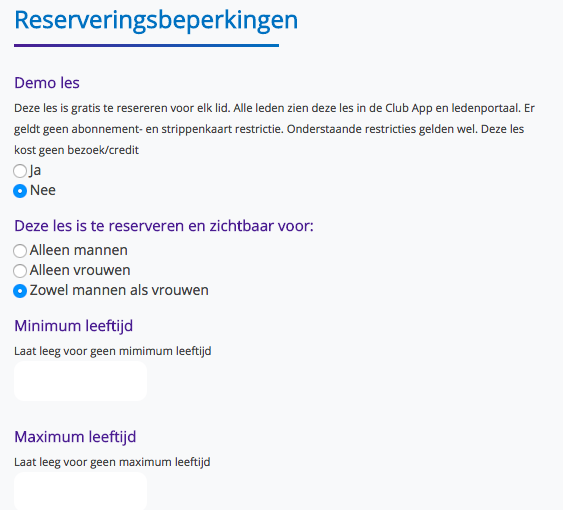 Reserveringsbeperkingen

Demo les

Deze les is gratis te resereren voor elk lid. Alle leden zien deze les in de Club App en ledenportaal. Er geldt geen abonnement- en strippenkaart restrictie. Onderstaande restricties gelden wel. Deze les kost geen bezoek/credit

Ja
Nee

Deze les is te reserveren en zichtbaar voor:

Alleen mannen
Alleen vrouwen
Zowel mannen als vrouwen

Minimum leeftijd

Laat leeg voor geen mimimum leeftijd

Maximum leeftijd

Laat leeg voor geen maximum leeftijd